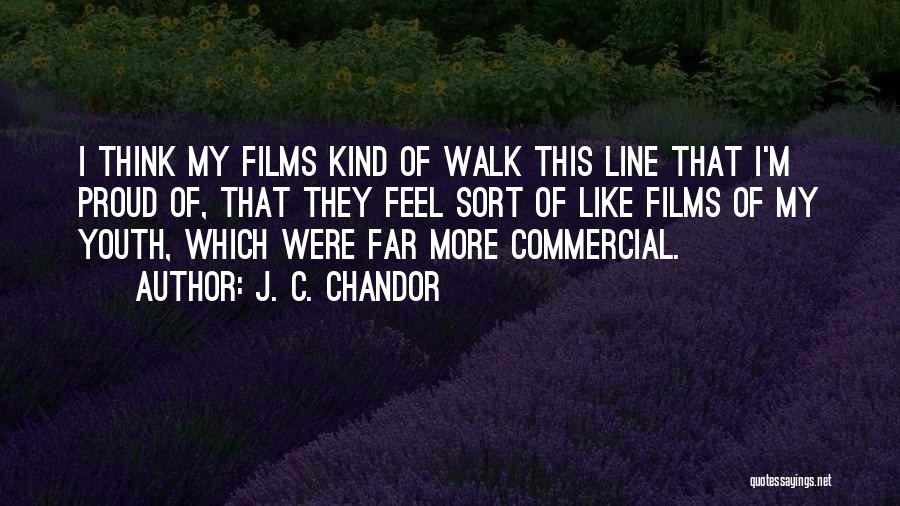 I THINK MY FILMS KIND OF WALK THIS LINE THAT I'M PROUD OF, THAT THEY FEEL SORT OF LIKE FILMS OF MY YOUTH, WHICH WERE FAR MORE COMMERCIAL.

AUTHOR: J. C. CHANDOR

quotessayings.net